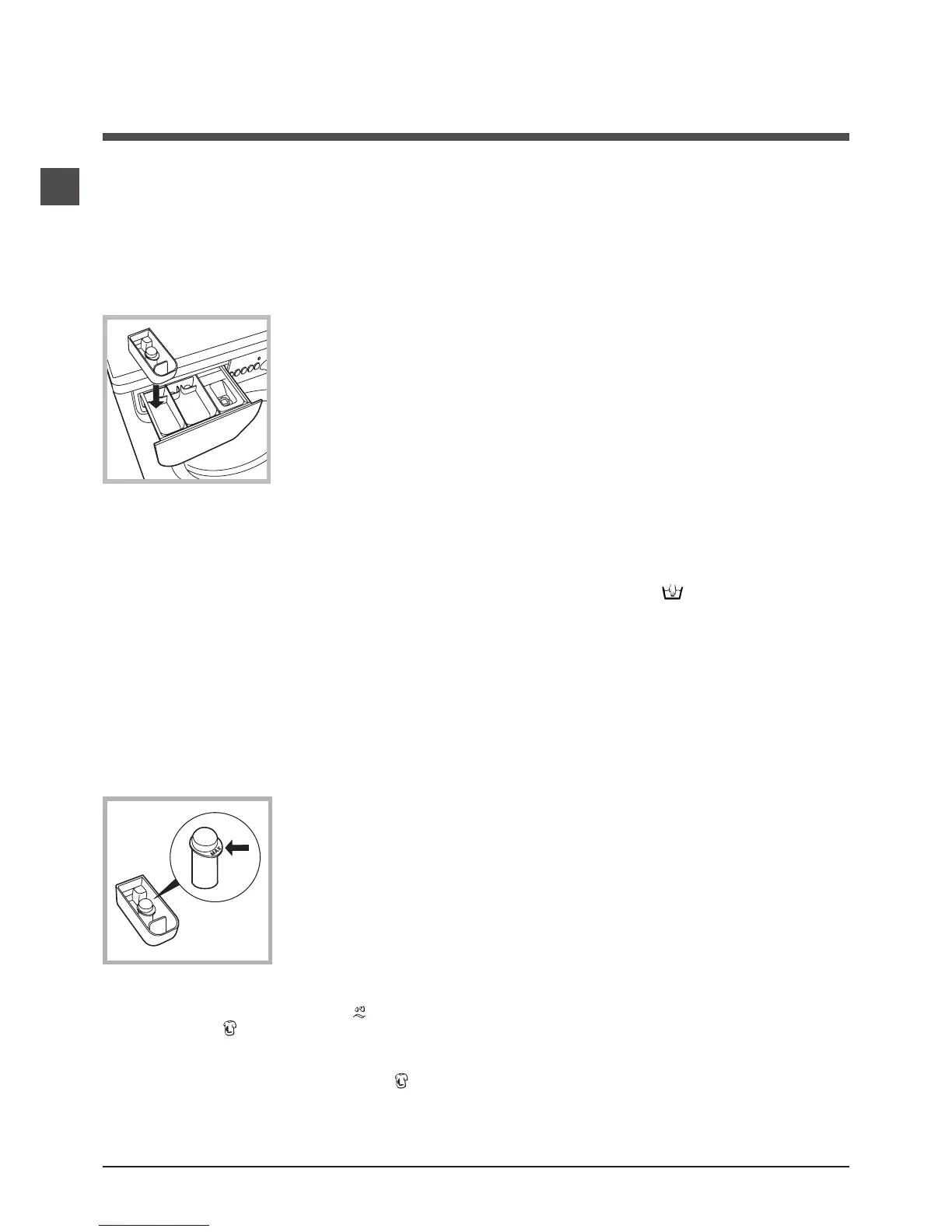 MAX